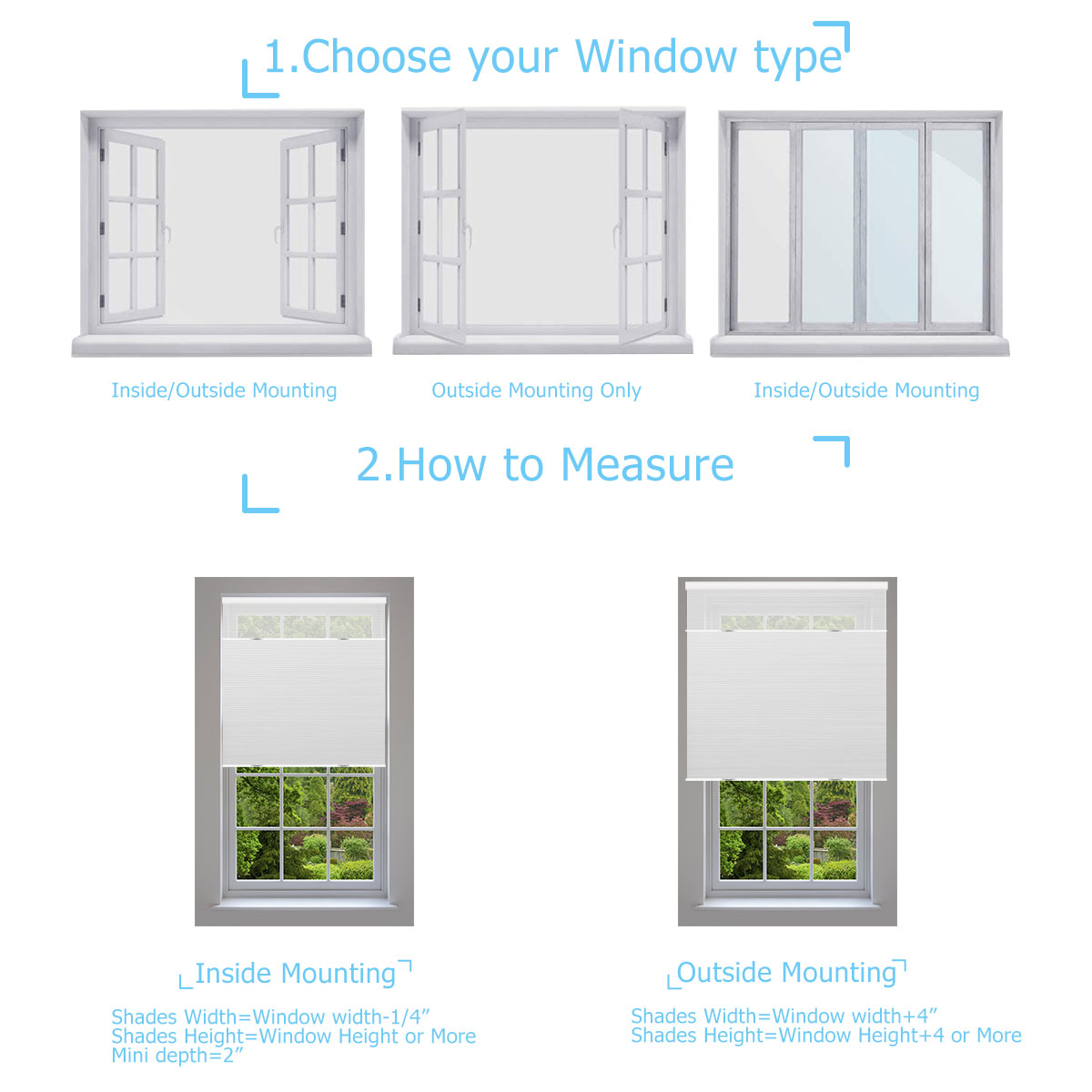 1.Choose your Window type

Inside/Outside Mounting

Outside Mounting Only

Inside/Outside Mounting

2.How to Measure

Inside Mounting

Shades Width=Window width-1/4”
Shades Height=Window Height or More
Mini depth=2”

Outside Mounting

Shades Width=Window width+4”
Shades Height=Window Height+4 or More